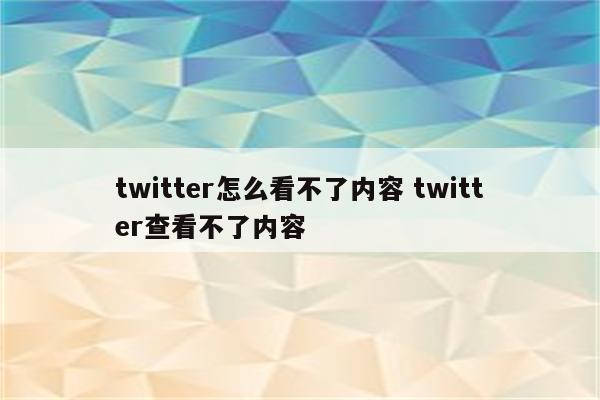 twitter怎么看不了内容 twitter查看不了内容